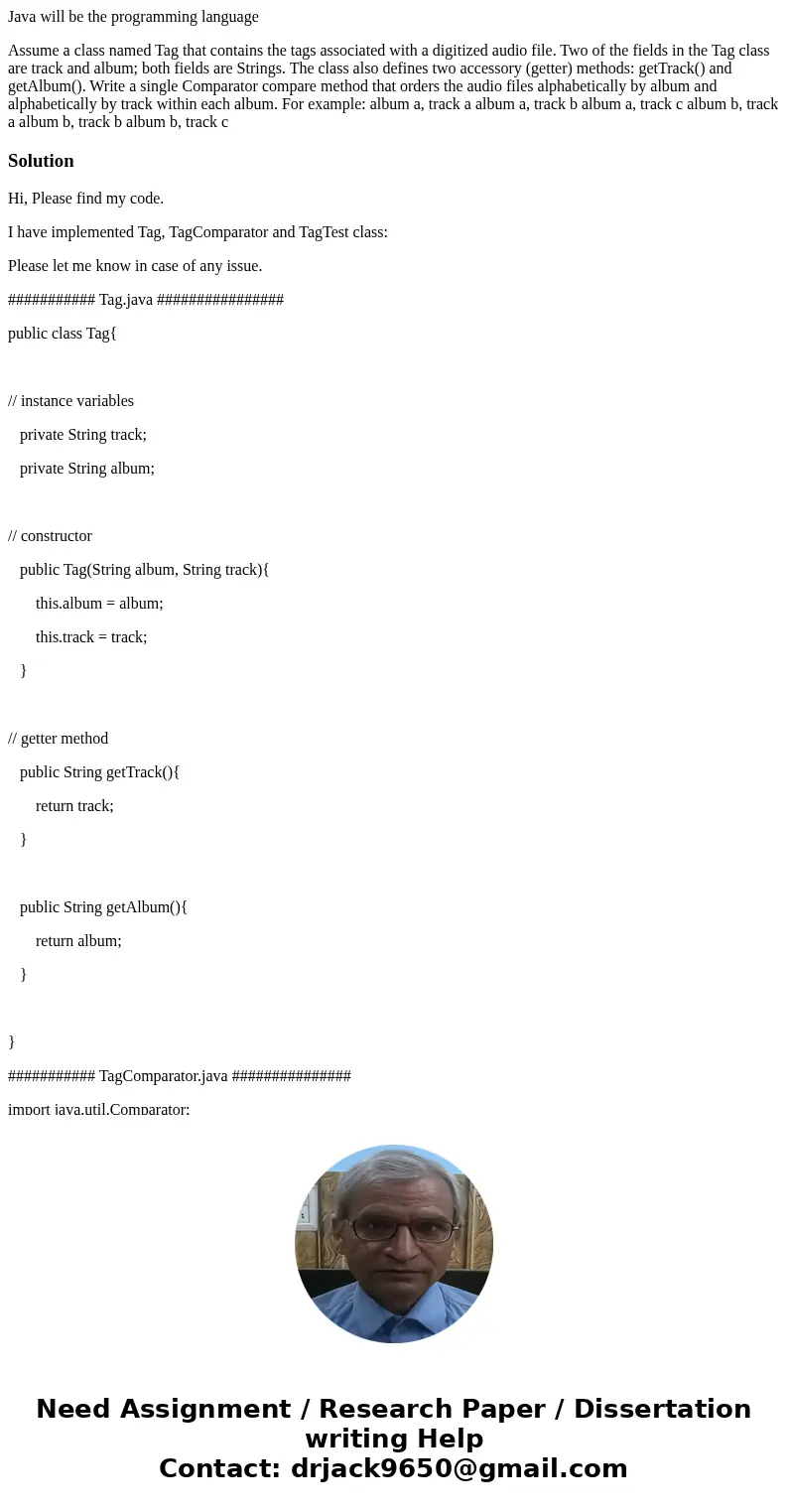 Java will be the programming language

Assume a class named Tag that contains the tags associated with a digitized audio file. Two of the fields in the Tag class are track and album; both fields are Strings. The class also defines two accessory (getter) methods: getTrack() and getAlbum(). Write a single Comparator compare method that orders the audio files alphabetically by album and alphabetically by track within each album. For example: album a, track a album a, track b album a, track c album b, track a album b, track b album b, track c

Solution

Hi, Please find my code.

I have implemented Tag, TagComparator and TagTest class:

Please let me know in case of any issue.

########### Tag.java ################

public class Tag{

// instance variables

private String track;

private String album;

// constructor

public Tag(String album, String track){

this.album = album;

this.track = track;

}

// getter method

public String getTrack(){

return track;

}

public String getAlbum(){

return album;

}

}

########### TagComparator.java ###############

import java.util.Comparator;

Need Assignment / Research Paper / Dissertation writing Help
Contact: drjack9650@gmail.com